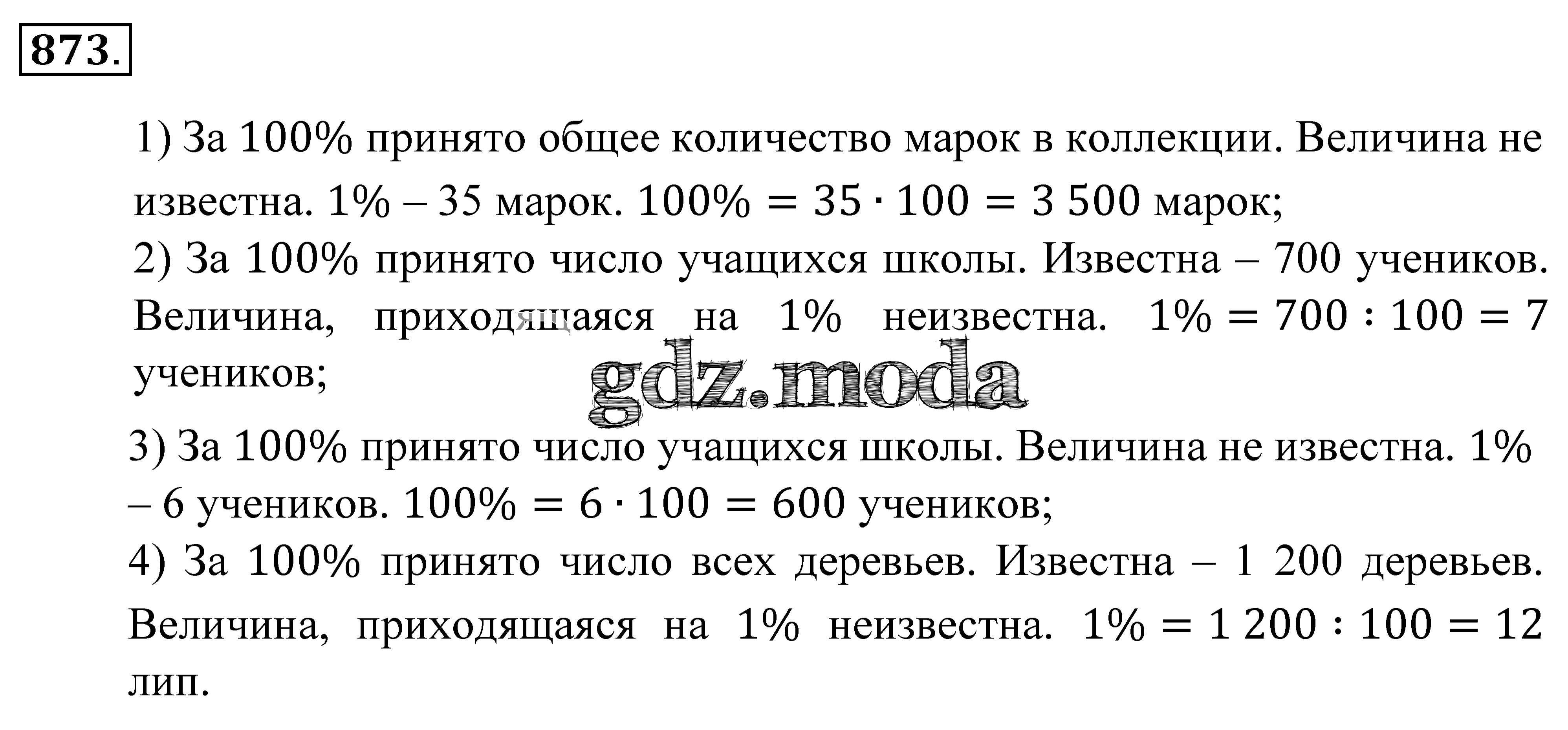 873.

1) За 100% принято общее количество марок в коллекции. Величина не известна. 1% – 35 марок. $100\% = 35 \cdot 100 = 3\,500$ марок;

2) За 100% принято число учащихся школы. Известна – 700 учеников. Величина, приходящаяся на 1% неизвестна. $1\% = 700 : 100 = 7$ учеников;

3) За 100% принято число учащихся школы. Величина не известна. 1% – 6 учеников. $100\% = 6 \cdot 100 = 600$ учеников;

4) За 100% принято число всех деревьев. Известна – 1 200 деревьев. Величина, приходящаяся на 1% неизвестна. $1\% = 1\,200 : 100 = 12$ лип.

gdz.moda